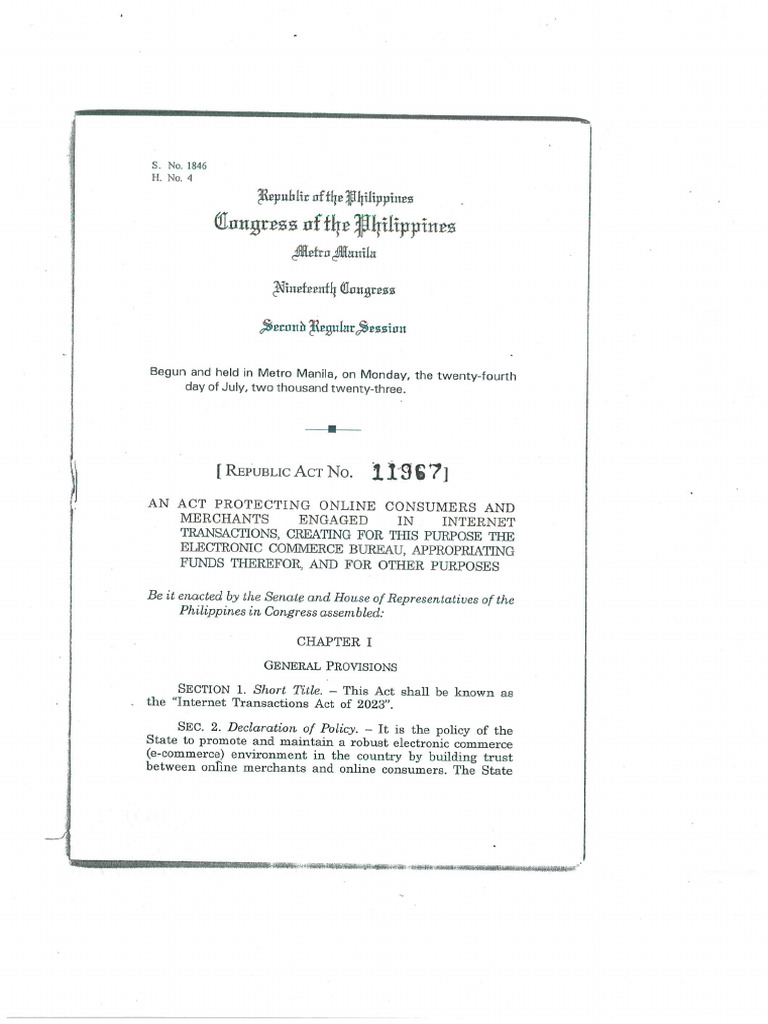 S. No. 1846
H. No. 4

Republic of the Philippines
Congress of the Philippines
Metro Manila

Nineteenth Congress

Second Regular Session

Begun and held in Metro Manila, on Monday, the twenty-fourth day of July, two thousand twenty-three.

[ REPUBLIC ACT NO. 11967 ]

AN ACT PROTECTING ONLINE CONSUMERS AND MERCHANTS ENGAGED IN INTERNET TRANSACTIONS, CREATING FOR THIS PURPOSE THE ELECTRONIC COMMERCE BUREAU, APPROPRIATING FUNDS THEREFOR, AND FOR OTHER PURPOSES

Be it enacted by the Senate and House of Representatives of the Philippines in Congress assembled:

CHAPTER I

GENERAL PROVISIONS

SECTION 1. Short Title. – This Act shall be known as the "Internet Transactions Act of 2023".

SEC. 2. Declaration of Policy. – It is the policy of the State to promote and maintain a robust electronic commerce (e-commerce) environment in the country by building trust between online merchants and online consumers. The State